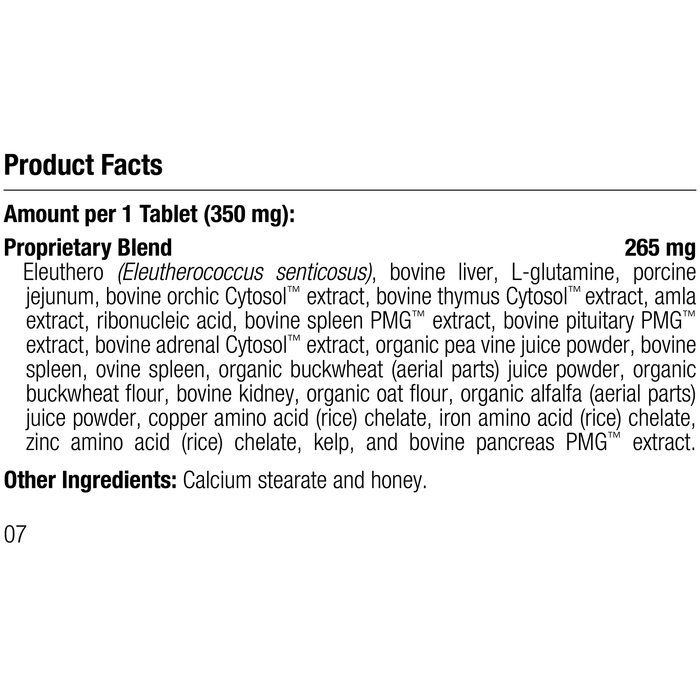 Product Facts

Amount per 1 Tablet (350 mg):

Proprietary Blend 265 mg
Eleuthero (Eleutherococcus senticosus), bovine liver, L-glutamine, porcine jejunum, bovine orchic Cytosol™ extract, bovine thymus Cytosol™ extract, amla extract, ribonucleic acid, bovine spleen PMG™ extract, bovine pituitary PMG™ extract, bovine adrenal Cytosol™ extract, organic pea vine juice powder, bovine spleen, ovine spleen, organic buckwheat (aerial parts) juice powder, organic buckwheat flour, bovine kidney, organic oat flour, organic alfalfa (aerial parts) juice powder, copper amino acid (rice) chelate, iron amino acid (rice) chelate, zinc amino acid (rice) chelate, kelp, and bovine pancreas PMG™ extract.

Other Ingredients: Calcium stearate and honey.

07